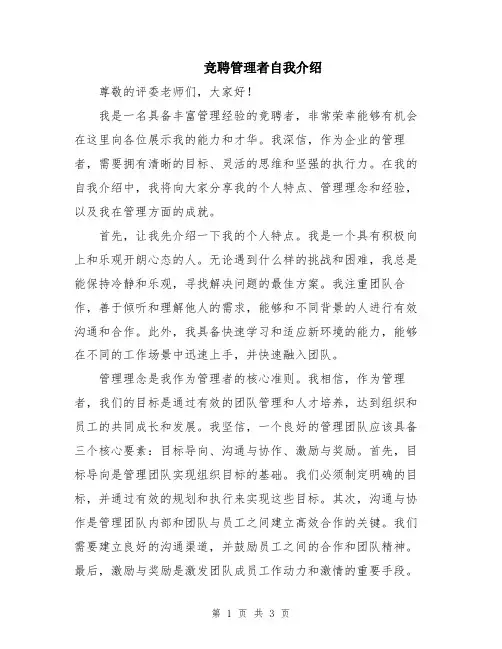 竞聘管理者自我介绍

尊敬的评委老师们，大家好！

我是一名具备丰富管理经验的竞聘者，非常荣幸能够有机会在这里向各位展示我的能力和才华。我深信，作为企业的管理者，需要拥有清晰的目标、灵活的思维和坚强的执行力。在我的自我介绍中，我将向大家分享我的个人特点、管理理念和经验，以及我在管理方面的成就。

首先，让我先介绍一下我的个人特点。我是一个具有积极向上和乐观开朗心态的人。无论遇到什么样的挑战和困难，我总是能保持冷静和乐观，寻找解决问题的最佳方案。我注重团队合作，善于倾听和理解他人的需求，能够和不同背景的人进行有效沟通和合作。此外，我具备快速学习和适应新环境的能力，能够在不同的工作场景中迅速上手，并快速融入团队。

管理理念是我作为管理者的核心准则。我相信，作为管理者，我们的目标是通过有效的团队管理和人才培养，达到组织和员工的共同成长和发展。我坚信，一个良好的管理团队应该具备三个核心要素：目标导向、沟通与协作、激励与奖励。首先，目标导向是管理团队实现组织目标的基础。我们必须制定明确的目标，并通过有效的规划和执行来实现这些目标。其次，沟通与协作是管理团队内部和团队与员工之间建立高效合作的关键。我们需要建立良好的沟通渠道，并鼓励员工之间的合作和团队精神。最后，激励与奖励是激发团队成员工作动力和激情的重要手段。

第 1 页 共 3 页